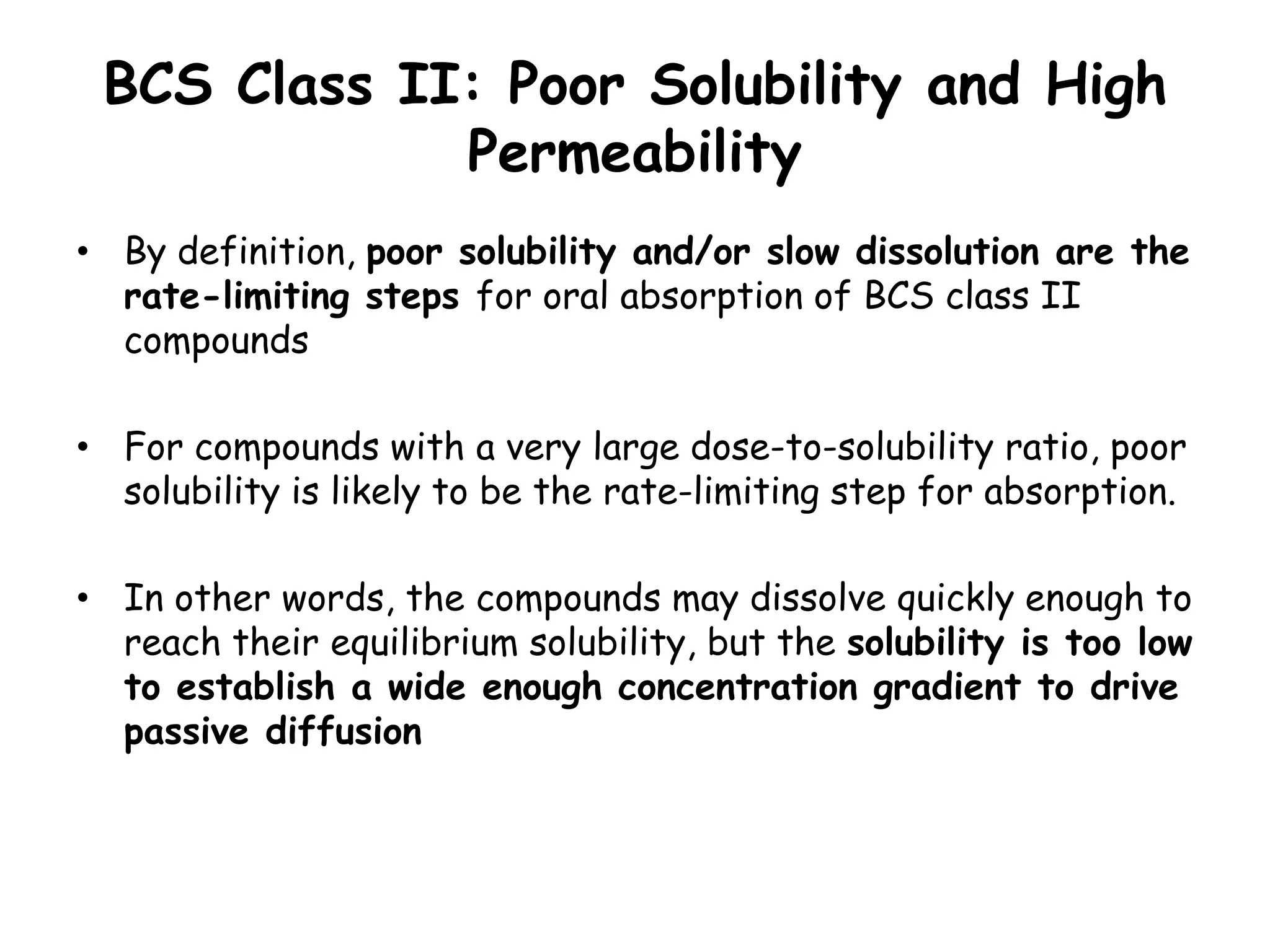 BCS Class II: Poor Solubility and High Permeability

• By definition, poor solubility and/or slow dissolution are the rate-limiting steps for oral absorption of BCS class II compounds

• For compounds with a very large dose-to-solubility ratio, poor solubility is likely to be the rate-limiting step for absorption.

• In other words, the compounds may dissolve quickly enough to reach their equilibrium solubility, but the solubility is too low to establish a wide enough concentration gradient to drive passive diffusion